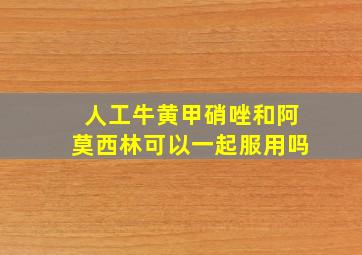 人工牛黄甲硝唑和阿莫西林可以一起服用吗